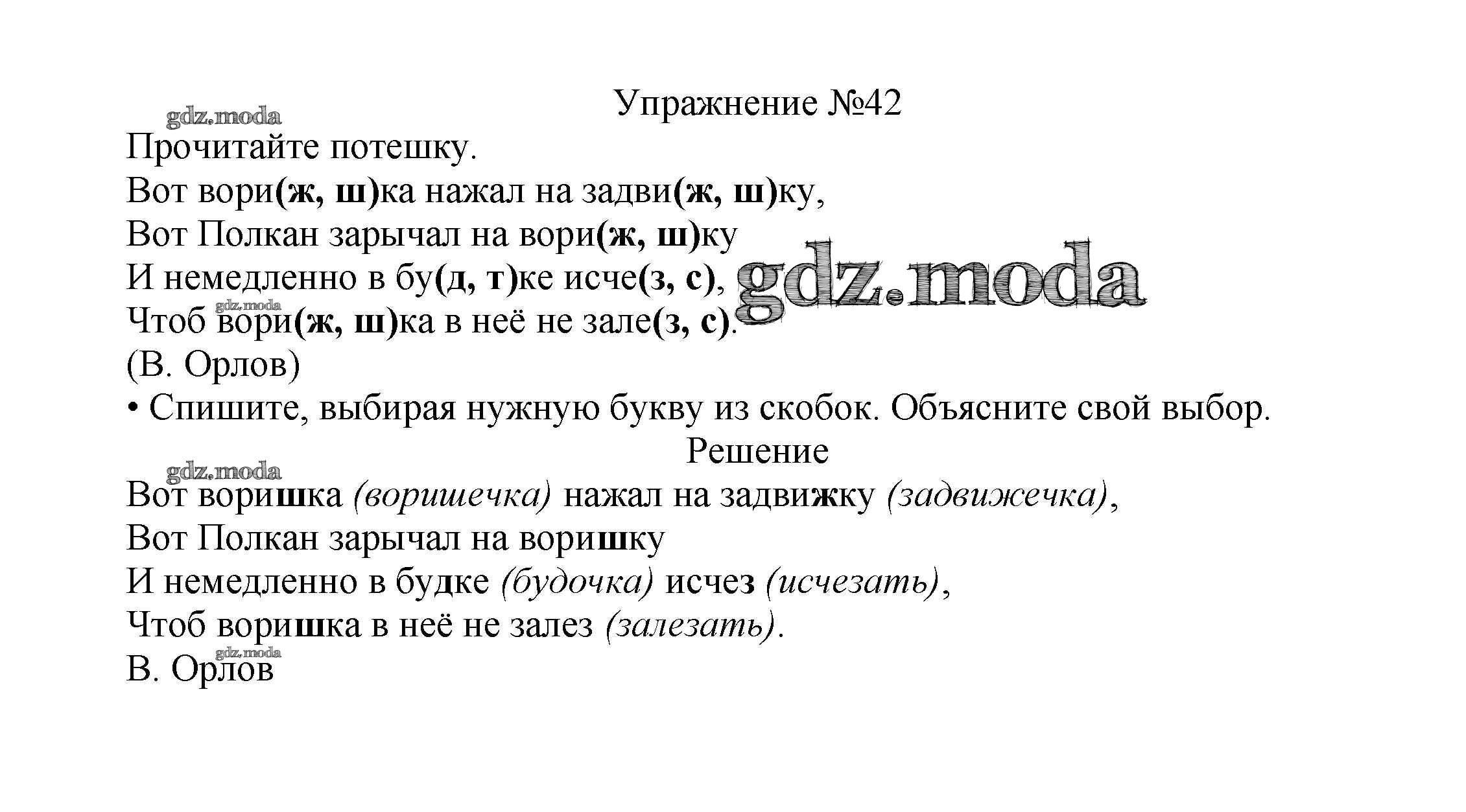 Упражнение №42

Прочитайте потешку.

Вот вори(ж, ш)ка нажал на задви(ж, ш)ку,
Вот Полкан зарычал на вори(ж, ш)ку
И немедленно в бу(д, т)ке исче(з, с),
Чтоб вори(ж, ш)ка в неё не зале(з, с).
(В. Орлов)

• Спишите, выбирая нужную букву из скобок. Объясните свой выбор.

Решение

Вот воришка (воришечка) нажал на задвижку (задвижечка),
Вот Полкан зарычал на воришку
И немедленно в будке (будочка) исчез (исчезать),
Чтоб воришка в неё не залез (залезать).
В. Орлов

gdz.moda